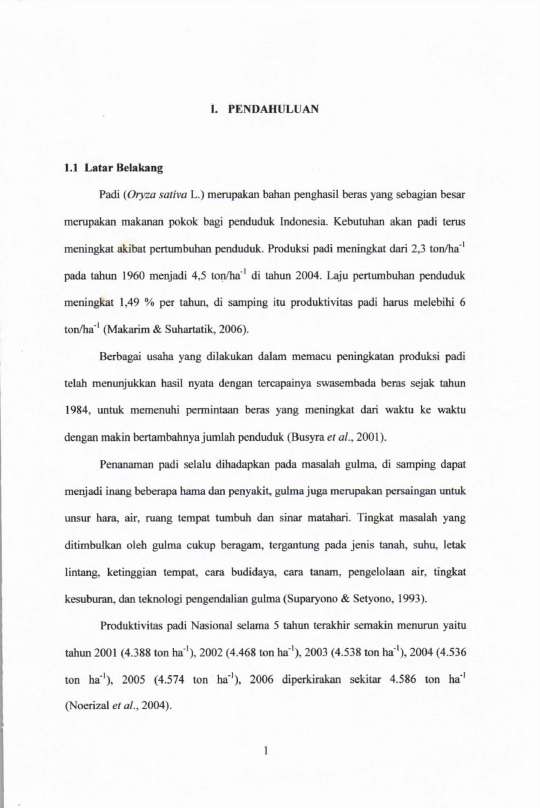 I. PENDAHULUAN

1.1 Latar Belakang

Padi (Oryza sativa L.) merupakan bahan penghasil beras yang sebagian besar merupakan makanan pokok bagi penduduk Indonesia. Kebutuhan akan padi terus meningkat akibat pertumbuhan penduduk. Produksi padi meningkat dari 2,3 ton/ha$^{-1}$ pada tahun 1960 menjadi 4,5 ton/ha$^{-1}$ di tahun 2004. Laju pertumbuhan penduduk meningkat 1,49 % per tahun, di samping itu produktivitas padi harus melebihi 6 ton/ha$^{-1}$ (Makarim & Suhartatik, 2006).

Berbagai usaha yang dilakukan dalam memacu peningkatan produksi padi telah menunjukkan hasil nyata dengan tercapainya swasembada beras sejak tahun 1984, untuk memenuhi permintaan beras yang meningkat dari waktu ke waktu dengan makin bertambahnya jumlah penduduk (Busyra et al., 2001).

Penanaman padi selalu dihadapkan pada masalah gulma, di samping dapat menjadi inang beberapa hama dan penyakit, gulma juga merupakan persaingan untuk unsur hara, air, ruang tempat tumbuh dan sinar matahari. Tingkat masalah yang ditimbulkan oleh gulma cukup beragam, tergantung pada jenis tanah, suhu, letak lintang, ketinggian tempat, cara budidaya, cara tanam, pengelolaan air, tingkat kesuburan, dan teknologi pengendalian gulma (Suparyono & Setyono, 1993).

Produktivitas padi Nasional selama 5 tahun terakhir semakin menurun yaitu tahun 2001 (4.388 ton ha$^{-1}$), 2002 (4.468 ton ha$^{-1}$), 2003 (4.538 ton ha$^{-1}$), 2004 (4.536 ton ha$^{-1}$), 2005 (4.574 ton ha$^{-1}$), 2006 diperkirakan sekitar 4.586 ton ha$^{-1}$ (Noerizal et al., 2004).

1